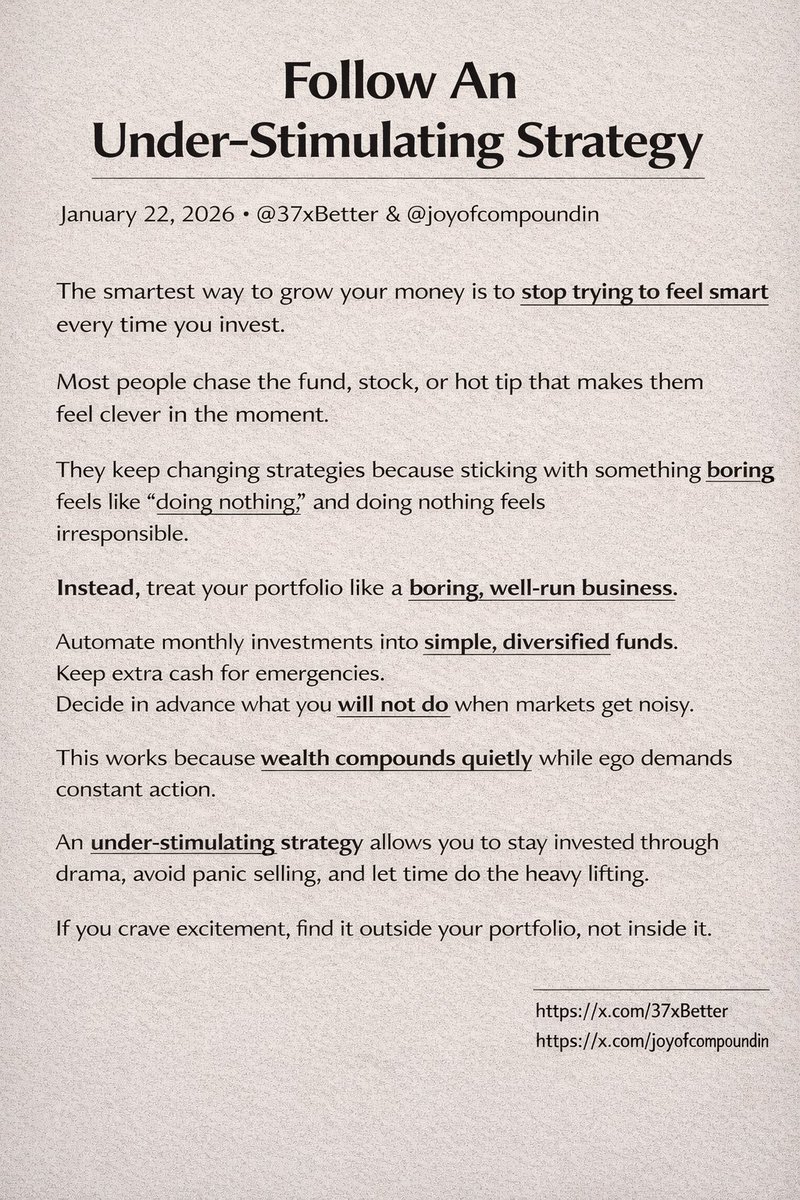 Follow An Under-Stimulating Strategy

January 22, 2026 • @37xBetter & @joyofcompoundin

The smartest way to grow your money is to stop trying to feel smart every time you invest.

Most people chase the fund, stock, or hot tip that makes them feel clever in the moment.

They keep changing strategies because sticking with something boring feels like "doing nothing," and doing nothing feels irresponsible.

Instead, treat your portfolio like a boring, well-run business.

Automate monthly investments into simple, diversified funds.
Keep extra cash for emergencies.
Decide in advance what you will not do when markets get noisy.

This works because wealth compounds quietly while ego demands constant action.

An under-stimulating strategy allows you to stay invested through drama, avoid panic selling, and let time do the heavy lifting.

If you crave excitement, find it outside your portfolio, not inside it.

https://x.com/37xBetter
https://x.com/joyofcompoundin